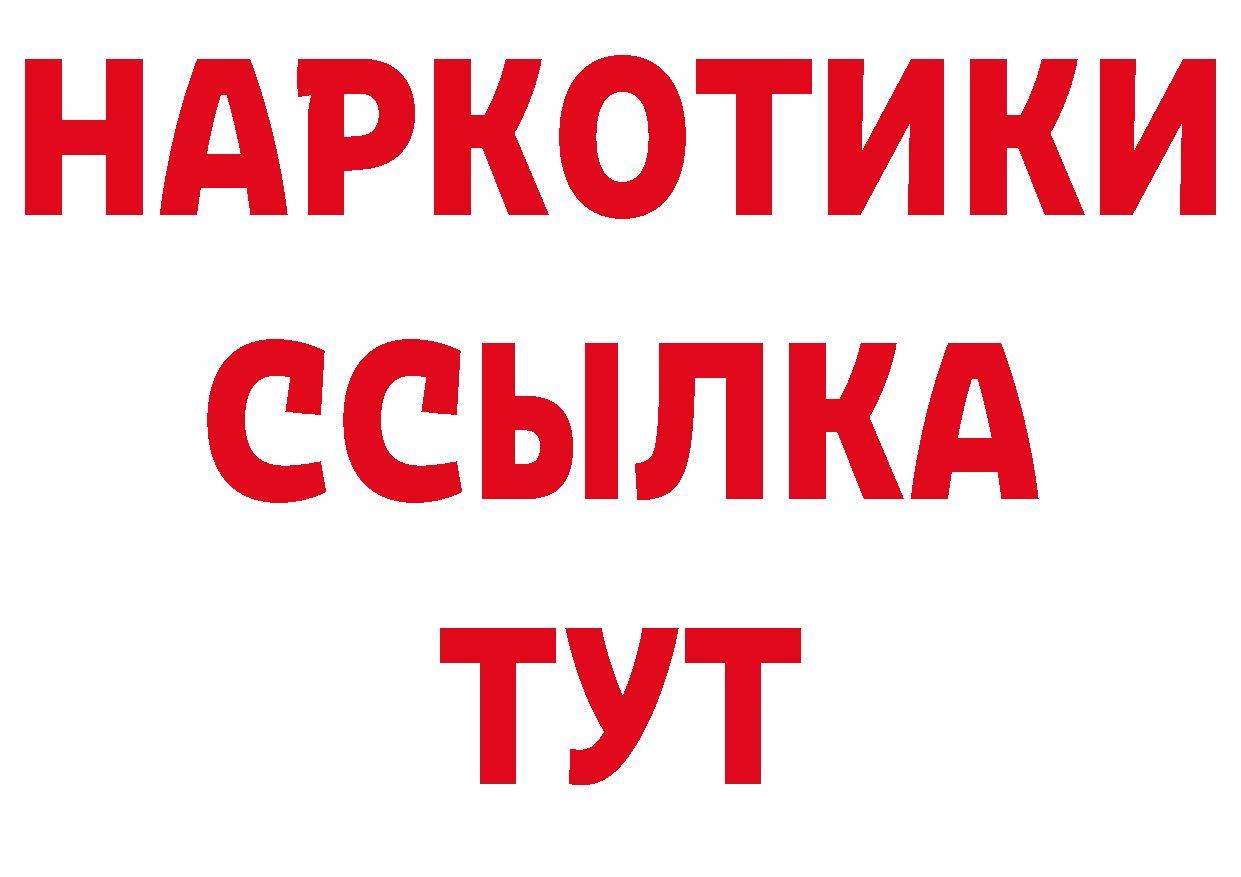 НАРКОТИКИ
ССЫЛКА
ТУТ